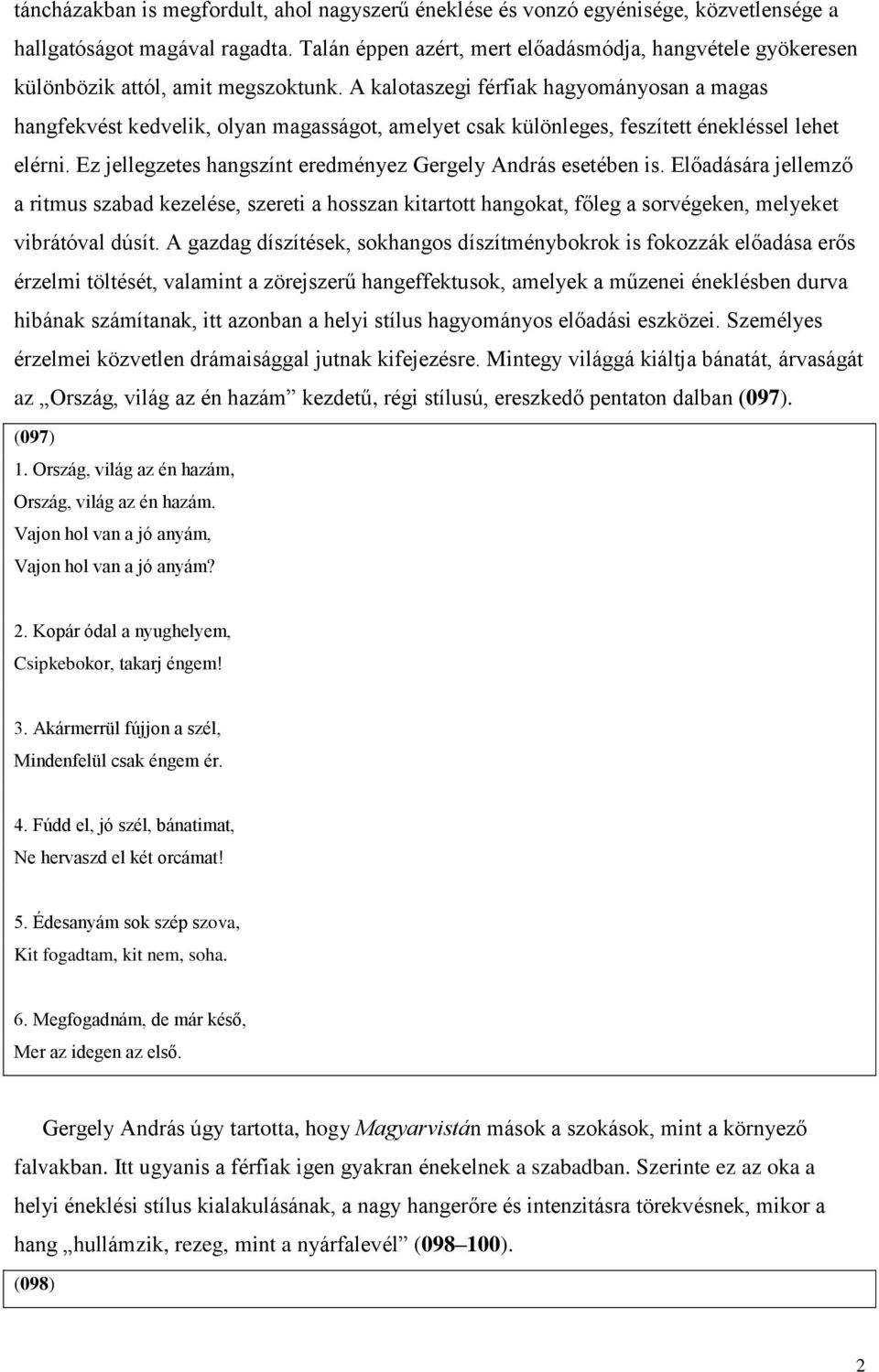 táncházakban is megfordult, ahol nagyszerű éneklése és vonzó egyénisége, közvetlensége a hallgatóságot magával ragadta. Talán éppen azért, mert előadásmódja, hangvétele gyökeresen különbözik attól, amit megszoktunk. A kalotaszegi férfiak hagyományosan a magas hangfekvést kedvelik, olyan magasságot, amelyet csak különleges, feszített énekléssel lehet elérni. Ez jellegzetes hangszínt eredményez Gergely András esetében is. Előadására jellemző a ritmus szabad kezelése, szereti a hosszan kitartott hangokat, főleg a sorvégeken, melyeket vibrátóval dúsít. A gazdag díszítések, sokhangos díszítménybokrok is fokozzák előadása erős érzelmi töltését, valamint a zörejszerű hangeffektusok, amelyek a műzenei éneklésben durva hibának számítanak, itt azonban a helyi stílus hagyományos előadási eszközei. Személyes érzelmei közvetlen drámaisággal jutnak kifejezésre. Mintegy világgá kiáltja bánatát, árvaságát az „Ország, világ az én hazám” kezdetű, régi stílusú, ereszkedő pentaton dalban (097).

(097)
1. Ország, világ az én hazám,
Ország, világ az én hazám.
Vajon hol van a jó anyám,
Vajon hol van a jó anyám?

2. Kopár ódal a nyughelyem,
Csipkebokor, takarj éngem!

3. Akármerrül fújjon a szél,
Mindenfelül csak éngem ér.

4. Fúdd el, jó szél, bánatimat,
Ne hervaszd el két orcámat!

5. Édesanyám sok szép szova,
Kit fogadtam, kit nem, soha.

6. Megfogadnám, de már késő,
Mer az idegen az első.

Gergely András úgy tartotta, hogy Magyarvistán mások a szokások, mint a környező falvakban. Itt ugyanis a férfiak igen gyakran énekelnek a szabadban. Szerinte ez az oka a helyi éneklési stílus kialakulásának, a nagy hangerőre és intenzitásra törekvésnek, mikor a hang „hullámzik, rezeg, mint a nyárfalevél” (098–100).

(098)

2